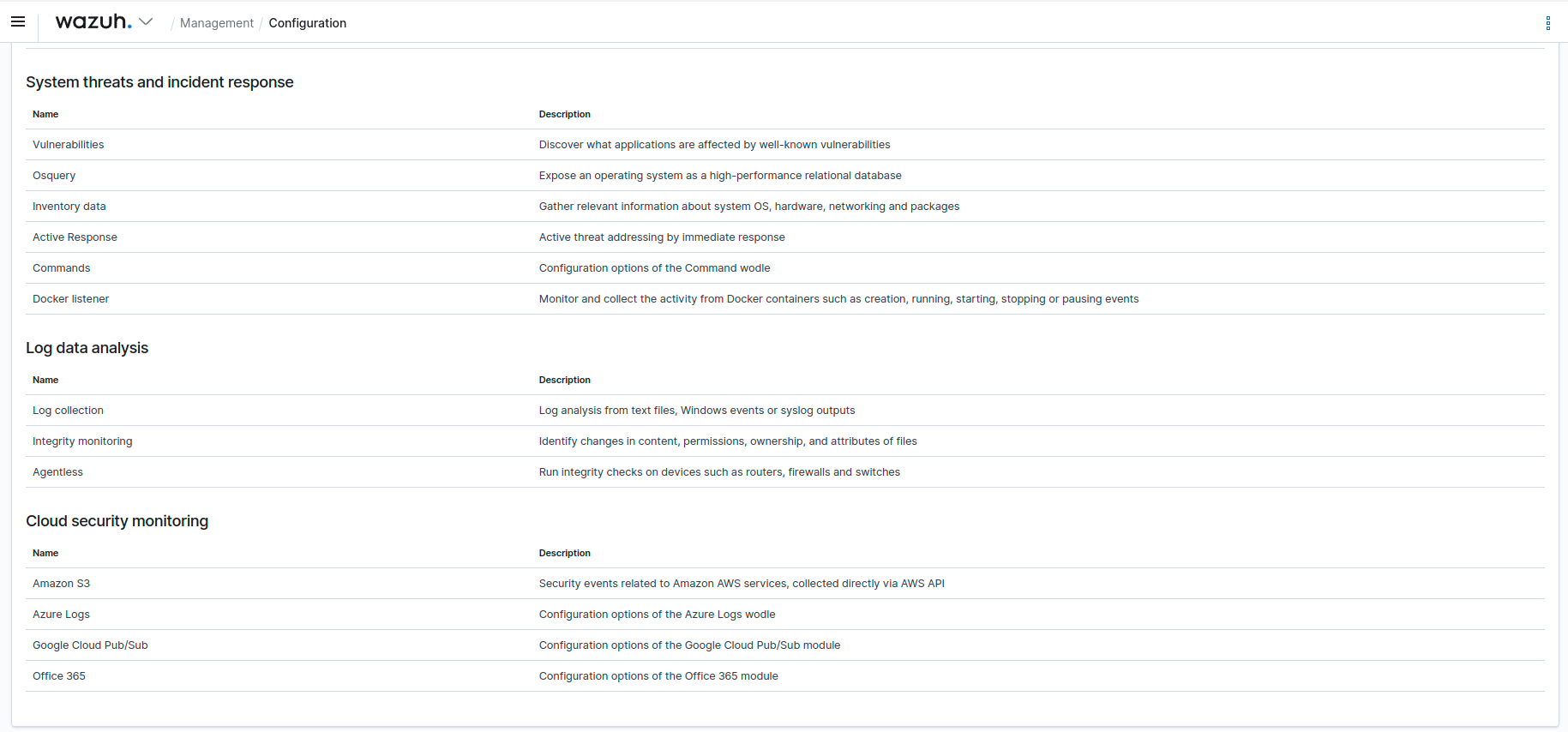 wazuh. / Management / Configuration

System threats and incident response

| Name | Description |
|---|---|
| Vulnerabilities | Discover what applications are affected by well-known vulnerabilities |
| Osquery | Expose an operating system as a high-performance relational database |
| Inventory data | Gather relevant information about system OS, hardware, networking and packages |
| Active Response | Active threat addressing by immediate response |
| Commands | Configuration options of the Command wodle |
| Docker listener | Monitor and collect the activity from Docker containers such as creation, running, starting, stopping or pausing events |

Log data analysis

| Name | Description |
|---|---|
| Log collection | Log analysis from text files, Windows events or syslog outputs |
| Integrity monitoring | Identify changes in content, permissions, ownership, and attributes of files |
| Agentless | Run integrity checks on devices such as routers, firewalls and switches |

Cloud security monitoring

| Name | Description |
|---|---|
| Amazon S3 | Security events related to Amazon AWS services, collected directly via AWS API |
| Azure Logs | Configuration options of the Azure Logs wodle |
| Google Cloud Pub/Sub | Configuration options of the Google Cloud Pub/Sub module |
| Office 365 | Configuration options of the Office 365 module |